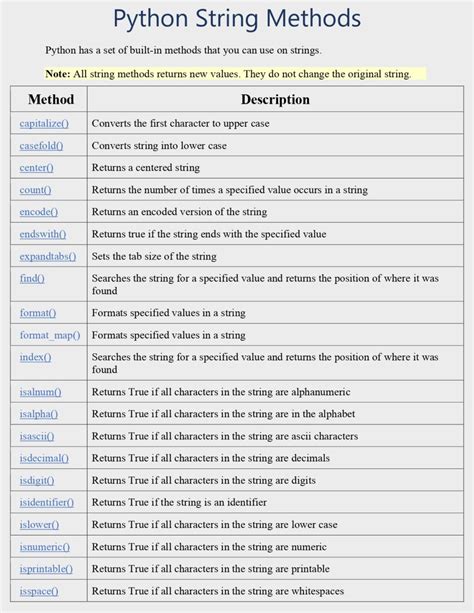 Python String Methods

Python has a set of built-in methods that you can use on strings.

Note: All string methods returns new values. They do not change the original string.

| Method | Description |
|---|---|
| capitalize() | Converts the first character to upper case |
| casefold() | Converts string into lower case |
| center() | Returns a centered string |
| count() | Returns the number of times a specified value occurs in a string |
| encode() | Returns an encoded version of the string |
| endswith() | Returns true if the string ends with the specified value |
| expandtabs() | Sets the tab size of the string |
| find() | Searches the string for a specified value and returns the position of where it was found |
| format() | Formats specified values in a string |
| format_map() | Formats specified values in a string |
| index() | Searches the string for a specified value and returns the position of where it was found |
| isalnum() | Returns True if all characters in the string are alphanumeric |
| isalpha() | Returns True if all characters in the string are in the alphabet |
| isascii() | Returns True if all characters in the string are ascii characters |
| isdecimal() | Returns True if all characters in the string are decimals |
| isdigit() | Returns True if all characters in the string are digits |
| isidentifier() | Returns True if the string is an identifier |
| islower() | Returns True if all characters in the string are lower case |
| isnumeric() | Returns True if all characters in the string are numeric |
| isprintable() | Returns True if all characters in the string are printable |
| isspace() | Returns True if all characters in the string are whitespaces |